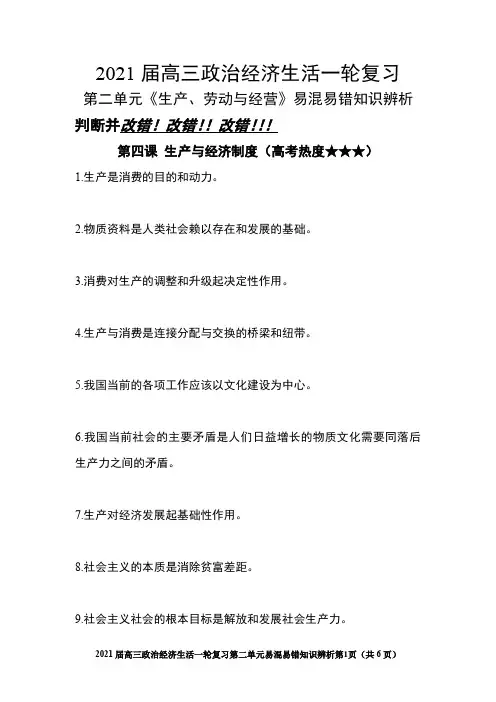 2021 届高三政治经济生活一轮复习

第二单元《生产、劳动与经营》易混易错知识辨析

判断并改错！改错！！改错！！！

第四课 生产与经济制度（高考热度★★★）

1.生产是消费的目的和动力。

2.物质资料是人类社会赖以存在和发展的基础。

3.消费对生产的调整和升级起决定性作用。

4.生产与消费是连接分配与交换的桥梁和纽带。

5.我国当前的各项工作应该以文化建设为中心。

6.我国当前社会的主要矛盾是人们日益增长的物质文化需要同落后生产力之间的矛盾。

7.生产对经济发展起基础性作用。

8.社会主义的本质是消除贫富差距。

9.社会主义社会的根本目标是解放和发展社会生产力。

2021 届高三政治经济生活一轮复习第二单元易混易错知识辨析第1页（共 6 页）